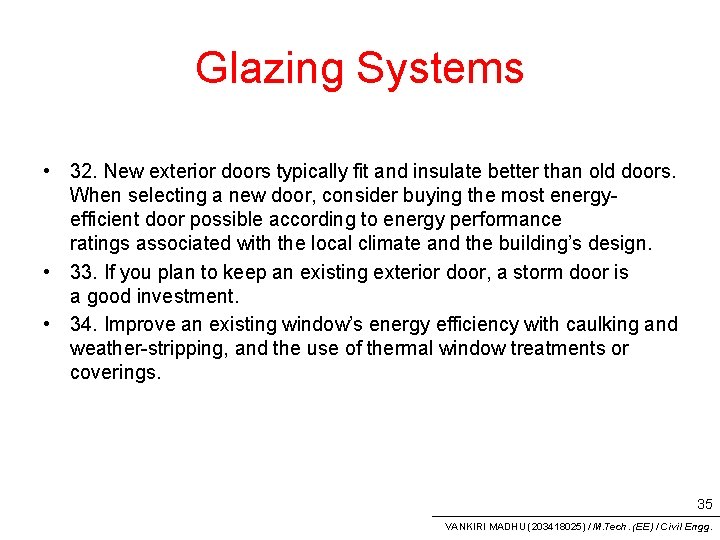 Glazing Systems

• 32. New exterior doors typically fit and insulate better than old doors. When selecting a new door, consider buying the most energy-efficient door possible according to energy performance ratings associated with the local climate and the building's design.

• 33. If you plan to keep an existing exterior door, a storm door is a good investment.

• 34. Improve an existing window's energy efficiency with caulking and weather-stripping, and the use of thermal window treatments or coverings.

35

VANKIRI MADHU (203418025) / M.Tech. (EE) / Civil Engg.